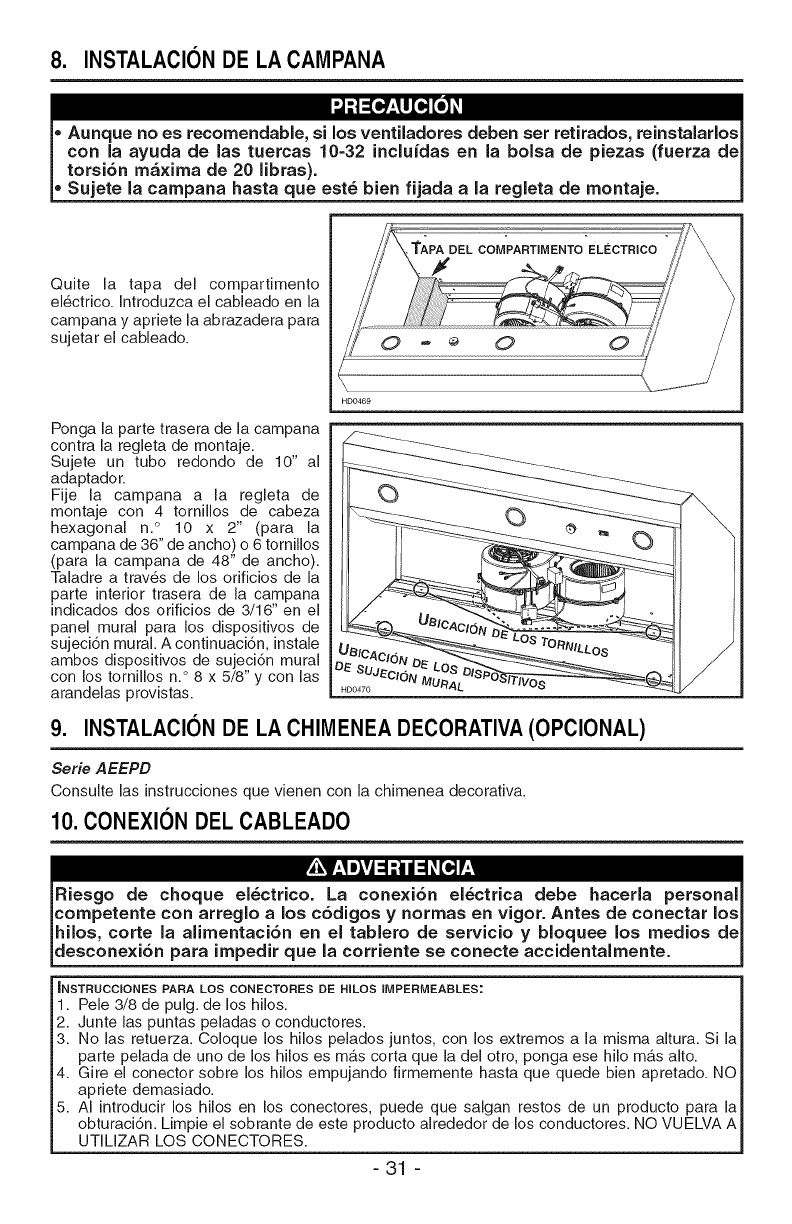 8. INSTALACIÓN DE LA CAMPANA

PRECAUCIÓN

• Aunque no es recomendable, si los ventiladores deben ser retirados, reinstalarlos con la ayuda de las tuercas 10-32 incluídas en la bolsa de piezas (fuerza de torsión máxima de 20 libras).
• Sujete la campana hasta que esté bien fijada a la regleta de montaje.

Quite la tapa del compartimento eléctrico. Introduzca el cableado en la campana y apriete la abrazadera para sujetar el cableado.

TAPA DEL COMPARTIMENTO ELÉCTRICO

HD0469

Ponga la parte trasera de la campana contra la regleta de montaje.
Sujete un tubo redondo de 10" al adaptador.
Fije la campana a la regleta de montaje con 4 tornillos de cabeza hexagonal n.° 10 x 2" (para la campana de 36" de ancho) o 6 tornillos (para la campana de 48" de ancho).
Taladre a través de los orificios de la parte interior trasera de la campana indicados dos orificios de 3/16" en el panel mural para los dispositivos de sujeción mural. A continuación, instale ambos dispositivos de sujeción mural con los tornillos n.° 8 x 5/8" y con las arandelas provistas.

UBICACIÓN DE LOS TORNILLOS

UBICACIÓN DE LOS DISPOSITIVOS DE SUJECIÓN MURAL

HD0470

9. INSTALACIÓN DE LA CHIMENEA DECORATIVA (OPCIONAL)

Serie AEEPD
Consulte las instrucciones que vienen con la chimenea decorativa.

10. CONEXIÓN DEL CABLEADO

ADVERTENCIA

Riesgo de choque eléctrico. La conexión eléctrica debe hacerla personal competente con arreglo a los códigos y normas en vigor. Antes de conectar los hilos, corte la alimentación en el tablero de servicio y bloquee los medios de desconexión para impedir que la corriente se conecte accidentalmente.

INSTRUCCIONES PARA LOS CONECTORES DE HILOS IMPERMEABLES:
1. Pele 3/8 de pulg. de los hilos.
2. Junte las puntas peladas o conductores.
3. No las retuerza. Coloque los hilos pelados juntos, con los extremos a la misma altura. Si la parte pelada de uno de los hilos es más corta que la del otro, ponga ese hilo más alto.
4. Gire el conector sobre los hilos empujando firmemente hasta que quede bien apretado. NO apriete demasiado.
5. Al introducir los hilos en los conectores, puede que salgan restos de un producto para la obturación. Limpie el sobrante de este producto alrededor de los conductores. NO VUELVA A UTILIZAR LOS CONECTORES.

- 31 -